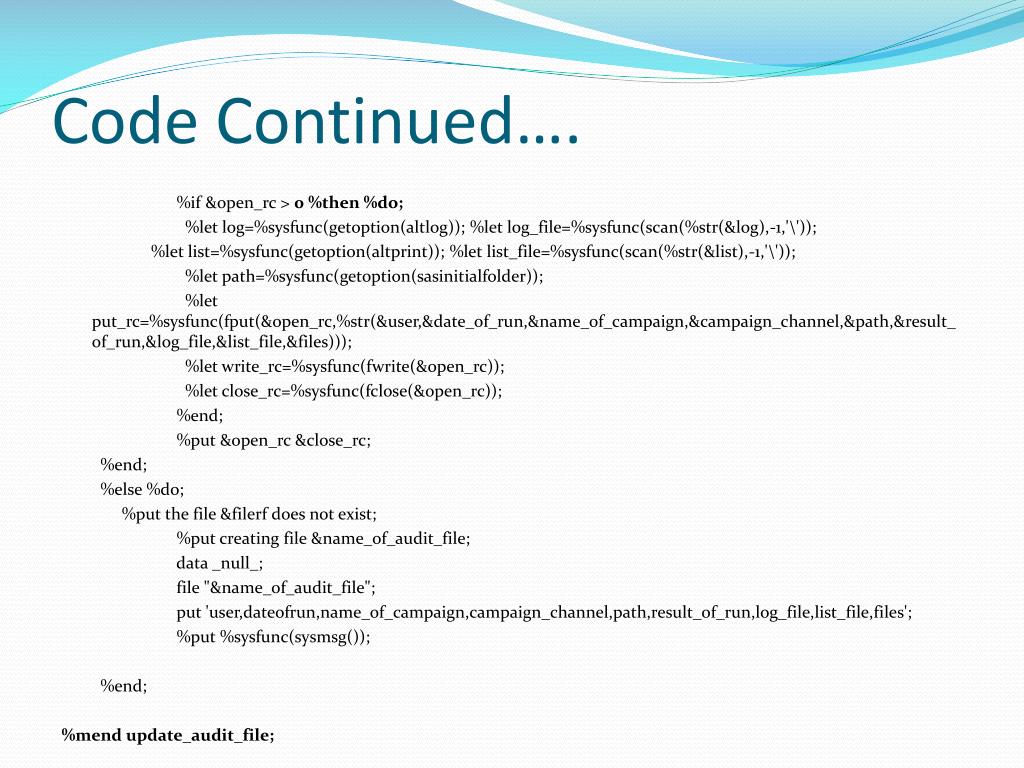 Code Continued….

%if &open_rc > 0 %then %do;
%let log=%sysfunc(getoption(altlog)); %let log_file=%sysfunc(scan(%str(&log),-1,'\'));
%let list=%sysfunc(getoption(altprint)); %let list_file=%sysfunc(scan(%str(&list),-1,'\'));
%let path=%sysfunc(getoption(sasinitialfolder));
%let put_rc=%sysfunc(fput(&open_rc,%str(&user,&date_of_run,&name_of_campaign,&campaign_channel,&path,&result_of_run,&log_file,&list_file,&files)));
%let write_rc=%sysfunc(fwrite(&open_rc));
%let close_rc=%sysfunc(fclose(&open_rc));
%end;
%put &open_rc &close_rc;
%end;
%else %do;
%put the file &filerf does not exist;
%put creating file &name_of_audit_file;
data _null_;
file "&name_of_audit_file";
put 'user,dateofrun,name_of_campaign,campaign_channel,path,result_of_run,log_file,list_file,files';
%put %sysfunc(sysmsg());

%end;

%mend update_audit_file;